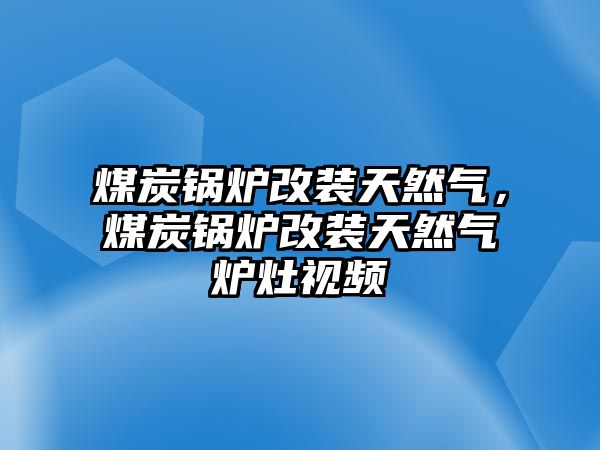 煤炭锅炉改装天然气，煤炭锅炉改装天然气炉灶视频